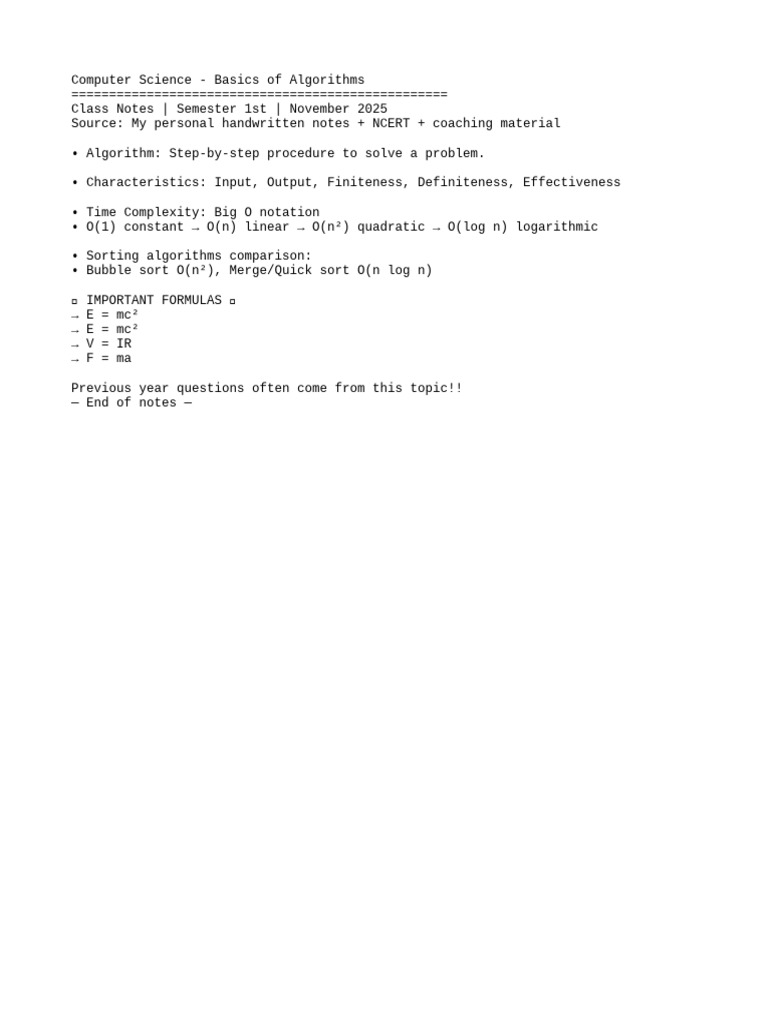 Computer Science - Basics of Algorithms
==================================================
Class Notes | Semester 1st | November 2025
Source: My personal handwritten notes + NCERT + coaching material

• Algorithm: Step-by-step procedure to solve a problem.

• Characteristics: Input, Output, Finiteness, Definiteness, Effectiveness

• Time Complexity: Big O notation
• $O(1)$ constant → $O(n)$ linear → $O(n^2)$ quadratic → $O(\log n)$ logarithmic

• Sorting algorithms comparison:
• Bubble sort $O(n^2)$, Merge/Quick sort $O(n \log n)$

▫ IMPORTANT FORMULAS ▫
→ $E = mc^2$
→ $E = mc^2$
→ $V = IR$
→ $F = ma$

Previous year questions often come from this topic!!
— End of notes —